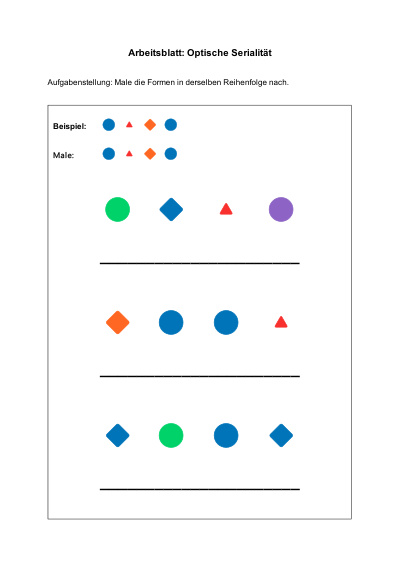 Arbeitsblatt: Optische Serialität

Aufgabenstellung: Male die Formen in derselben Reihenfolge nach.

Beispiel:

Male: